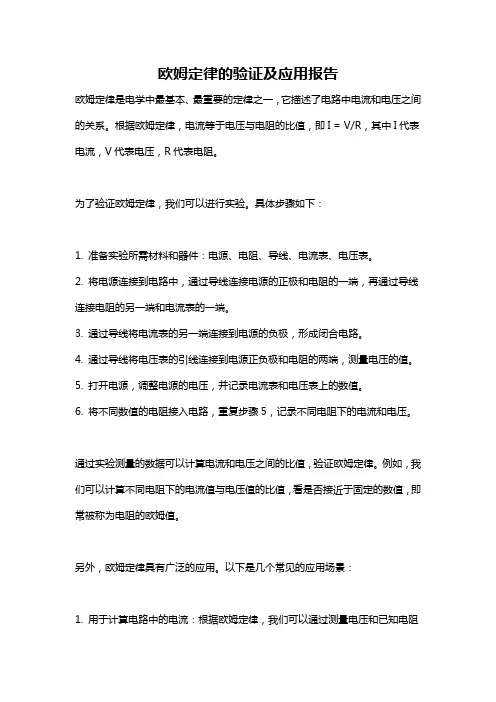 欧姆定律的验证及应用报告

欧姆定律是电学中最基本、最重要的定律之一，它描述了电路中电流和电压之间的关系。根据欧姆定律，电流等于电压与电阻的比值，即 I = V/R，其中 I 代表电流，V 代表电压，R 代表电阻。

为了验证欧姆定律，我们可以进行实验。具体步骤如下：

1. 准备实验所需材料和器件：电源、电阻、导线、电流表、电压表。
2. 将电源连接到电路中，通过导线连接电源的正极和电阻的一端，再通过导线连接电阻的另一端和电流表的一端。
3. 通过导线将电流表的另一端连接到电源的负极，形成闭合电路。
4. 通过导线将电压表的引线连接到电源正负极和电阻的两端，测量电压的值。
5. 打开电源，调整电源的电压，并记录电流表和电压表上的数值。
6. 将不同数值的电阻接入电路，重复步骤 5，记录不同电阻下的电流和电压。

通过实验测量的数据可以计算电流和电压之间的比值，验证欧姆定律。例如，我们可以计算不同电阻下的电流值与电压值的比值，看是否接近于固定的数值，即常被称为电阻的欧姆值。

另外，欧姆定律具有广泛的应用。以下是几个常见的应用场景：

1. 用于计算电路中的电流：根据欧姆定律，我们可以通过测量电压和已知电阻